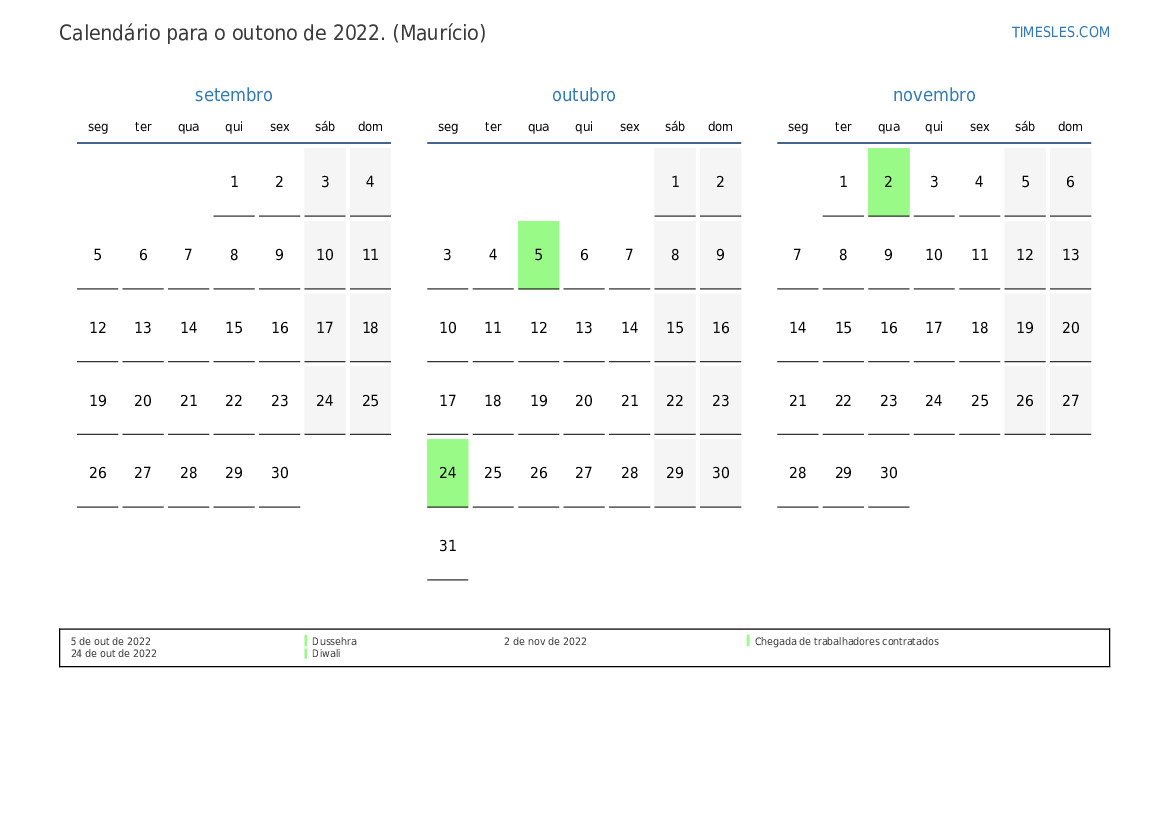 Calendário para o outono de 2022. (Maurício)

TIMESLES.COM

setembro

| seg | ter | qua | qui | sex | sáb | dom |
|---|---|---|---|---|---|---|
| | | | 1 | 2 | 3 | 4 |
| 5 | 6 | 7 | 8 | 9 | 10 | 11 |
| 12 | 13 | 14 | 15 | 16 | 17 | 18 |
| 19 | 20 | 21 | 22 | 23 | 24 | 25 |
| 26 | 27 | 28 | 29 | 30 | | |

outubro

| seg | ter | qua | qui | sex | sáb | dom |
|---|---|---|---|---|---|---|
| | | | | | 1 | 2 |
| 3 | 4 | 5 | 6 | 7 | 8 | 9 |
| 10 | 11 | 12 | 13 | 14 | 15 | 16 |
| 17 | 18 | 19 | 20 | 21 | 22 | 23 |
| 24 | 25 | 26 | 27 | 28 | 29 | 30 |
| 31 | | | | | | |

novembro

| seg | ter | qua | qui | sex | sáb | dom |
|---|---|---|---|---|---|---|
| | 1 | 2 | 3 | 4 | 5 | 6 |
| 7 | 8 | 9 | 10 | 11 | 12 | 13 |
| 14 | 15 | 16 | 17 | 18 | 19 | 20 |
| 21 | 22 | 23 | 24 | 25 | 26 | 27 |
| 28 | 29 | 30 | | | | |

5 de out de 2022 Dussehra
24 de out de 2022 Diwali
2 de nov de 2022 Chegada de trabalhadores contratados